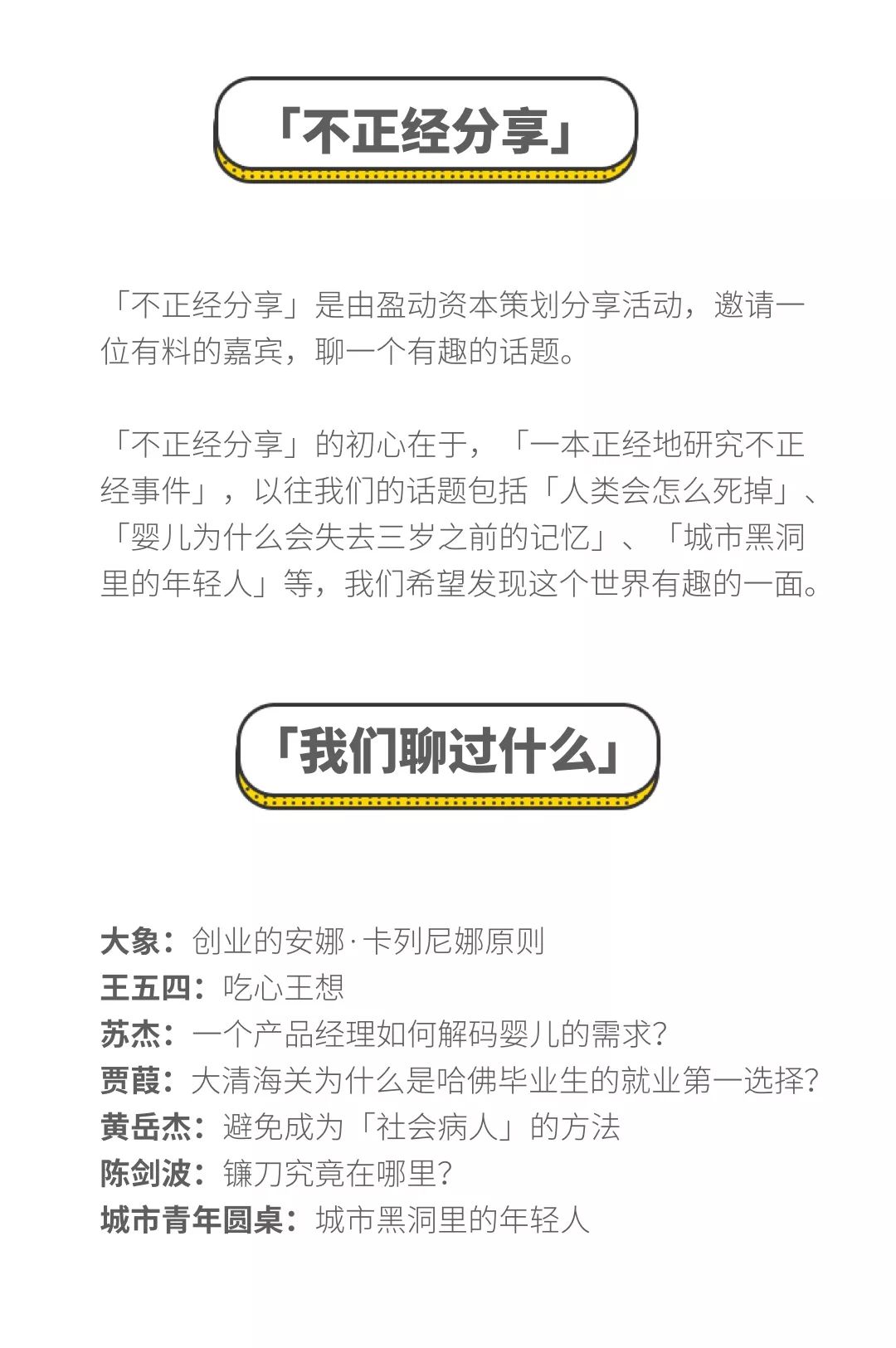 「不正经分享」

「不正经分享」是由盈动资本策划分享活动，邀请一位有料的嘉宾，聊一个有趣的话题。

「不正经分享」的初心在于，「一本正经地研究不正经事件」，以往我们的话题包括「人类会怎么死掉」、「婴儿为什么会失去三岁之前的记忆」、「城市黑洞里的年轻人」等，我们希望发现这个世界有趣的一面。

「我们聊过什么」

大象：创业的安娜·卡列尼娜原则
王五四：吃心王想
苏杰：一个产品经理如何解码婴儿的需求？
贾葭：大清海关为什么是哈佛毕业生的就业第一选择？
黄岳杰：避免成为「社会病人」的方法
陈剑波：镰刀究竟在哪里？
城市青年圆桌：城市黑洞里的年轻人